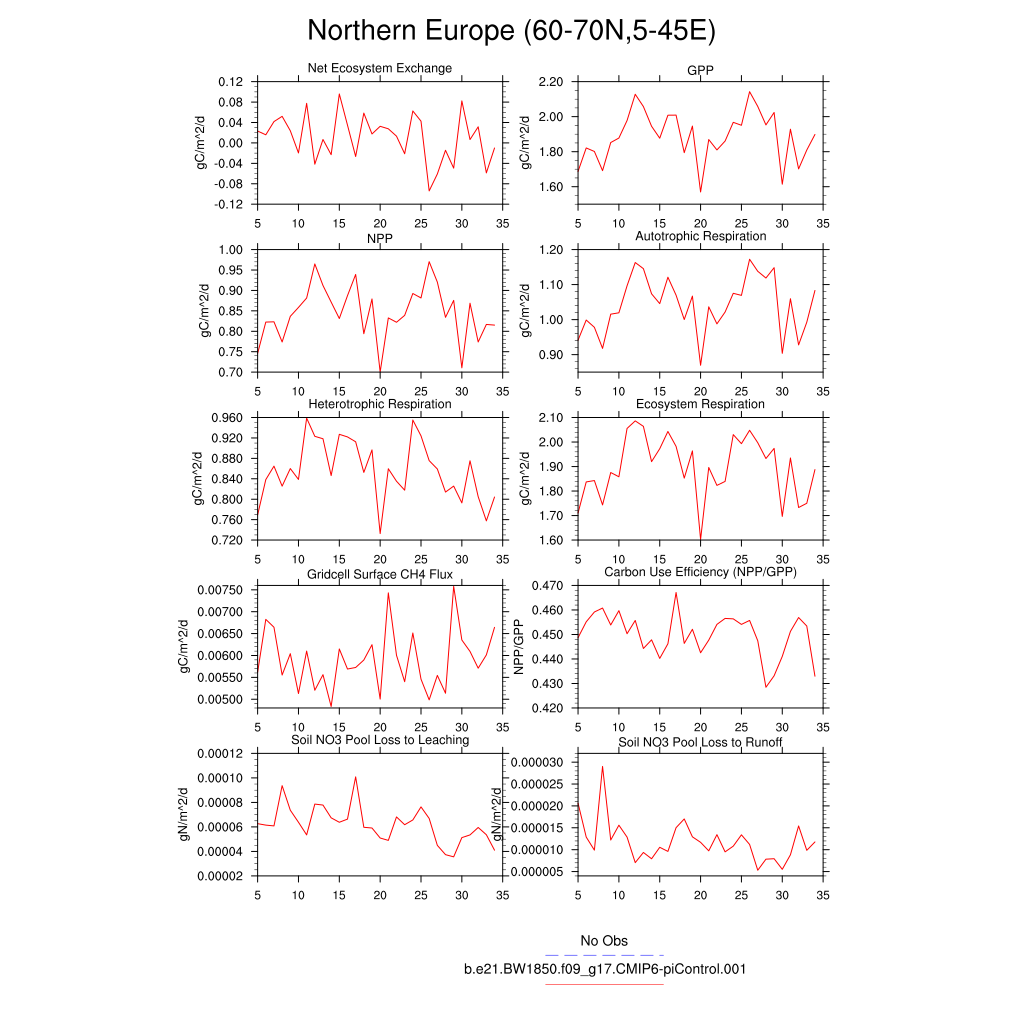 Northern Europe (60-70N,5-45E)

Net Ecosystem Exchange
gC/m^2/d
0.12
0.08
0.04
0.00
-0.04
-0.08
-0.12
5 10 15 20 25 30 35

GPP
gC/m^2/d
2.20
2.00
1.80
1.60
5 10 15 20 25 30 35

NPP
gC/m^2/d
1.00
0.95
0.90
0.85
0.80
0.75
0.70
5 10 15 20 25 30 35

Autotrophic Respiration
gC/m^2/d
1.20
1.10
1.00
0.90
5 10 15 20 25 30 35

Heterotrophic Respiration
gC/m^2/d
0.960
0.920
0.880
0.840
0.800
0.760
0.720
5 10 15 20 25 30 35

Ecosystem Respiration
gC/m^2/d
2.10
2.00
1.90
1.80
1.70
1.60
5 10 15 20 25 30 35

Gridcell Surface CH4 Flux
gC/m^2/d
0.00750
0.00700
0.00650
0.00600
0.00550
0.00500
5 10 15 20 25 30 35

Carbon Use Efficiency (NPP/GPP)
NPP/GPP
0.470
0.460
0.450
0.440
0.430
0.420
5 10 15 20 25 30 35

Soil NO3 Pool Loss to Leaching
gN/m^2/d
0.00012
0.00010
0.00008
0.00006
0.00004
0.00002
5 10 15 20 25 30 35

Soil NO3 Pool Loss to Runoff
gN/m^2/d
0.000030
0.000025
0.000020
0.000015
0.000010
0.000005
5 10 15 20 25 30 35

No Obs
b.e21.BW1850.f09_g17.CMIP6-piControl.001